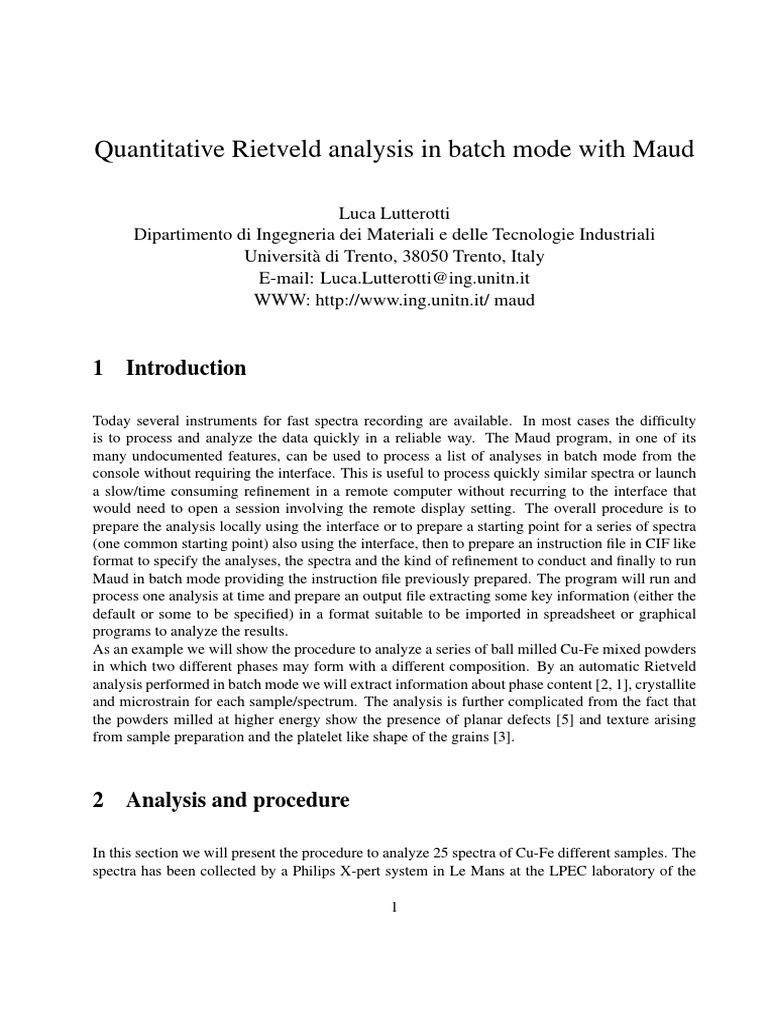 Quantitative Rietveld analysis in batch mode with Maud

Luca Lutterotti
Dipartimento di Ingegneria dei Materiali e delle Tecnologie Industriali
Università di Trento, 38050 Trento, Italy
E-mail: Luca.Lutterotti@ing.unitn.it
WWW: http://www.ing.unitn.it/ maud

1 Introduction

Today several instruments for fast spectra recording are available. In most cases the difficulty is to process and analyze the data quickly in a reliable way. The Maud program, in one of its many undocumented features, can be used to process a list of analyses in batch mode from the console without requiring the interface. This is useful to process quickly similar spectra or launch a slow/time consuming refinement in a remote computer without recurring to the interface that would need to open a session involving the remote display setting. The overall procedure is to prepare the analysis locally using the interface or to prepare a starting point for a series of spectra (one common starting point) also using the interface, then to prepare an instruction file in CIF like format to specify the analyses, the spectra and the kind of refinement to conduct and finally to run Maud in batch mode providing the instruction file previously prepared. The program will run and process one analysis at time and prepare an output file extracting some key information (either the default or some to be specified) in a format suitable to be imported in spreadsheet or graphical programs to analyze the results.
As an example we will show the procedure to analyze a series of ball milled Cu-Fe mixed powders in which two different phases may form with a different composition. By an automatic Rietveld analysis performed in batch mode we will extract information about phase content [2, 1], crystallite and microstrain for each sample/spectrum. The analysis is further complicated from the fact that the powders milled at higher energy show the presence of planar defects [5] and texture arising from sample preparation and the platelet like shape of the grains [3].

2 Analysis and procedure

In this section we will present the procedure to analyze 25 spectra of Cu-Fe different samples. The spectra has been collected by a Philips X-pert system in Le Mans at the LPEC laboratory of the

1